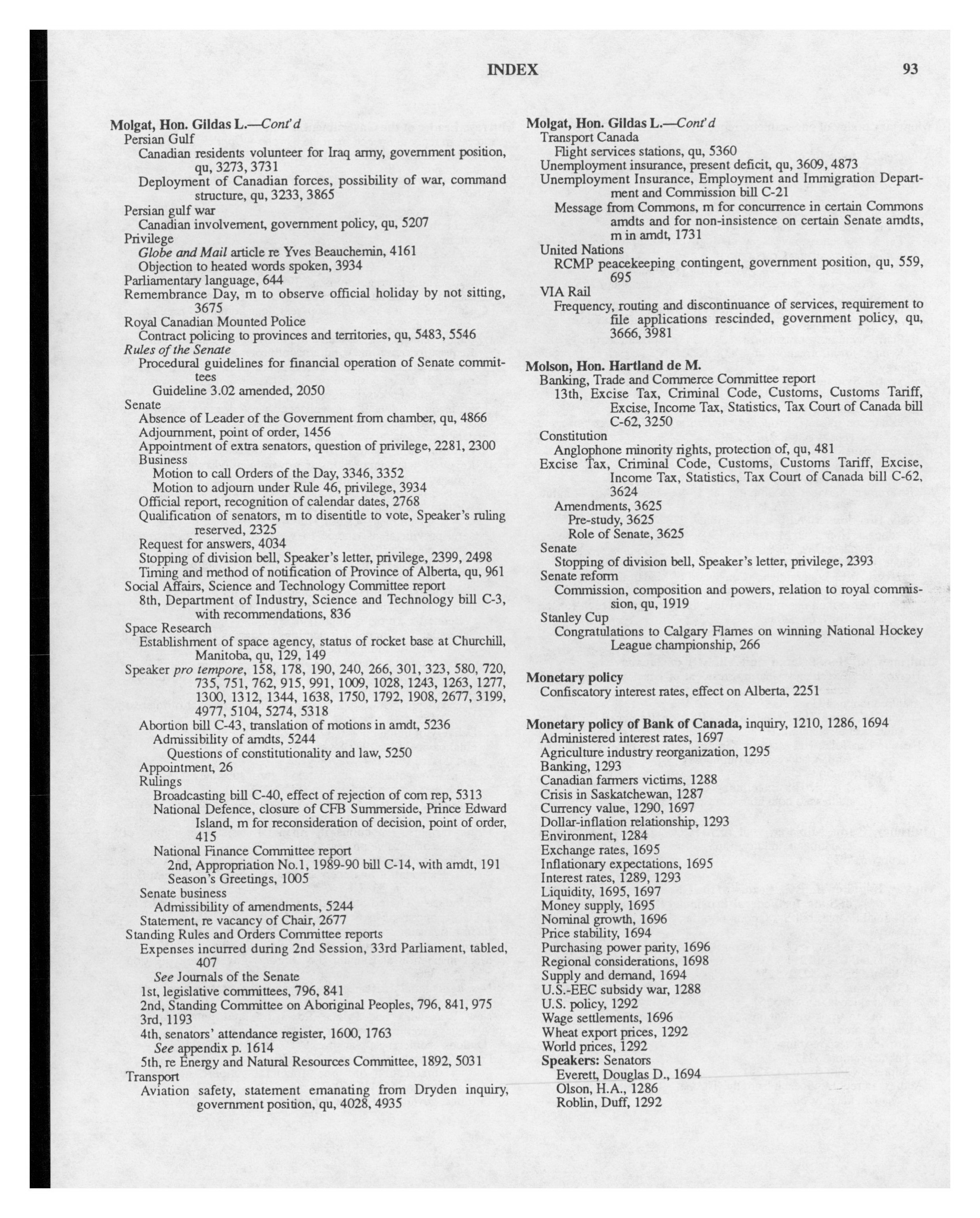 INDEX 93

Molgat, Hon. Gildas L.—Cont'd
Persian Gulf
Canadian residents volunteer for Iraq army, government position, qu, 3273, 3731
Deployment of Canadian forces, possibility of war, command structure, qu, 3233, 3865
Persian gulf war
Canadian involvement, government policy, qu, 5207
Privilege
Globe and Mail article re Yves Beauchemin, 4161
Objection to heated words spoken, 3934
Parliamentary language, 644
Remembrance Day, m to observe official holiday by not sitting, 3675
Royal Canadian Mounted Police
Contract policing to provinces and territories, qu, 5483, 5546
Rules of the Senate
Procedural guidelines for financial operation of Senate committees
Guideline 3.02 amended, 2050
Senate
Absence of Leader of the Government from chamber, qu, 4866
Adjournment, point of order, 1456
Appointment of extra senators, question of privilege, 2281, 2300
Business
Motion to call Orders of the Day, 3346, 3352
Motion to adjourn under Rule 46, privilege, 3934
Official report, recognition of calendar dates, 2768
Qualification of senators, m to disentitle to vote, Speaker's ruling reserved, 2325
Request for answers, 4034
Stopping of division bell, Speaker's letter, privilege, 2399, 2498
Timing and method of notification of Province of Alberta, qu, 961
Social Affairs, Science and Technology Committee report
8th, Department of Industry, Science and Technology bill C-3, with recommendations, 836
Space Research
Establishment of space agency, status of rocket base at Churchill, Manitoba, qu, 129, 149
Speaker pro tempore, 158, 178, 190, 240, 266, 301, 323, 580, 720, 735, 751, 762, 915, 991, 1009, 1028, 1243, 1263, 1277, 1300, 1312, 1344, 1638, 1750, 1792, 1908, 2677, 3199, 4977, 5104, 5274, 5318
Abortion bill C-43, translation of motions in amdt, 5236
Admissibility of amdts, 5244
Questions of constitutionality and law, 5250
Appointment, 26
Rulings
Broadcasting bill C-40, effect of rejection of com rep, 5313
National Defence, closure of CFB Summerside, Prince Edward Island, m for reconsideration of decision, point of order, 415
National Finance Committee report
2nd, Appropriation No.1, 1989-90 bill C-14, with amdt, 191
Season's Greetings, 1005
Senate business
Admissibility of amendments, 5244
Statement, re vacancy of Chair, 2677
Standing Rules and Orders Committee reports
Expenses incurred during 2nd Session, 33rd Parliament, tabled, 407
See Journals of the Senate
1st, legislative committees, 796, 841
2nd, Standing Committee on Aboriginal Peoples, 796, 841, 975
3rd, 1193
4th, senators' attendance register, 1600, 1763
See appendix p. 1614
5th, re Energy and Natural Resources Committee, 1892, 5031
Transport
Aviation safety, statement emanating from Dryden inquiry, government position, qu, 4028, 4935

Molgat, Hon. Gildas L.—Cont'd
Transport Canada
Flight services stations, qu, 5360
Unemployment insurance, present deficit, qu, 3609, 4873
Unemployment Insurance, Employment and Immigration Department and Commission bill C-21
Message from Commons, m for concurrence in certain Commons amdts and for non-insistence on certain Senate amdts, m in amdt, 1731
United Nations
RCMP peacekeeping contingent, government position, qu, 559, 695
VIA Rail
Frequency, routing and discontinuance of services, requirement to file applications rescinded, government policy, qu, 3666, 3981

Molson, Hon. Hartland de M.
Banking, Trade and Commerce Committee report
13th, Excise Tax, Criminal Code, Customs, Customs Tariff, Excise, Income Tax, Statistics, Tax Court of Canada bill C-62, 3250
Constitution
Anglophone minority rights, protection of, qu, 481
Excise Tax, Criminal Code, Customs, Customs Tariff, Excise, Income Tax, Statistics, Tax Court of Canada bill C-62, 3624
Amendments, 3625
Pre-study, 3625
Role of Senate, 3625
Senate
Stopping of division bell, Speaker's letter, privilege, 2393
Senate reform
Commission, composition and powers, relation to royal commission, qu, 1919
Stanley Cup
Congratulations to Calgary Flames on winning National Hockey League championship, 266

Monetary policy
Confiscatory interest rates, effect on Alberta, 2251

Monetary policy of Bank of Canada, inquiry, 1210, 1286, 1694
Administered interest rates, 1697
Agriculture industry reorganization, 1295
Banking, 1293
Canadian farmers victims, 1288
Crisis in Saskatchewan, 1287
Currency value, 1290, 1697
Dollar-inflation relationship, 1293
Environment, 1284
Exchange rates, 1695
Inflationary expectations, 1695
Interest rates, 1289, 1293
Liquidity, 1695, 1697
Money supply, 1695
Nominal growth, 1696
Price stability, 1694
Purchasing power parity, 1696
Regional considerations, 1698
Supply and demand, 1694
U.S.-EEC subsidy war, 1288
U.S. policy, 1292
Wage settlements, 1696
Wheat export prices, 1292
World prices, 1292
Speakers: Senators
Everett, Douglas D., 1694
Olson, H.A., 1286
Roblin, Duff, 1292